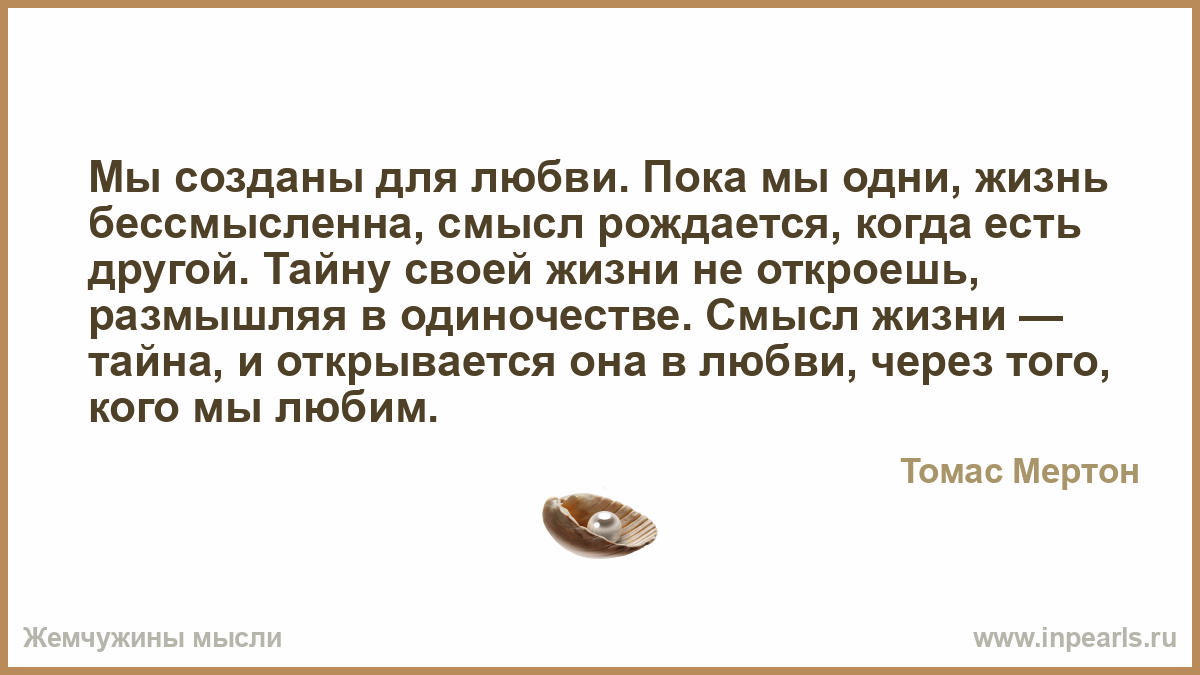 Мы созданы для любви. Пока мы одни, жизнь бессмысленна, смысл рождается, когда есть другой. Тайну своей жизни не откроешь, размышляя в одиночестве. Смысл жизни — тайна, и открывается она в любви, через того, кого мы любим.

Томас Мертон

Жемчужины мысли

www.inpearls.ru